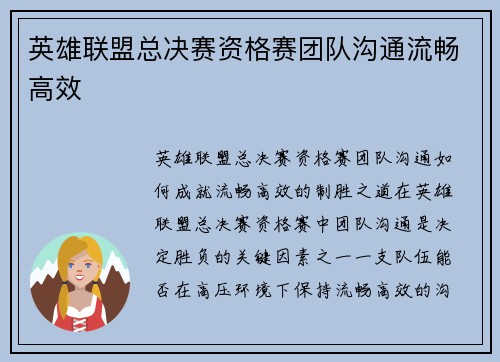 英雄联盟总决赛资格赛团队沟通流畅高效

英雄联盟总决赛资格赛团队沟通如何成就流畅高效的制胜之道在英雄联盟总决赛资格赛中团队沟通是决定胜负的关键因素之一一支队伍能否在高压环境下保持流畅高效的沟